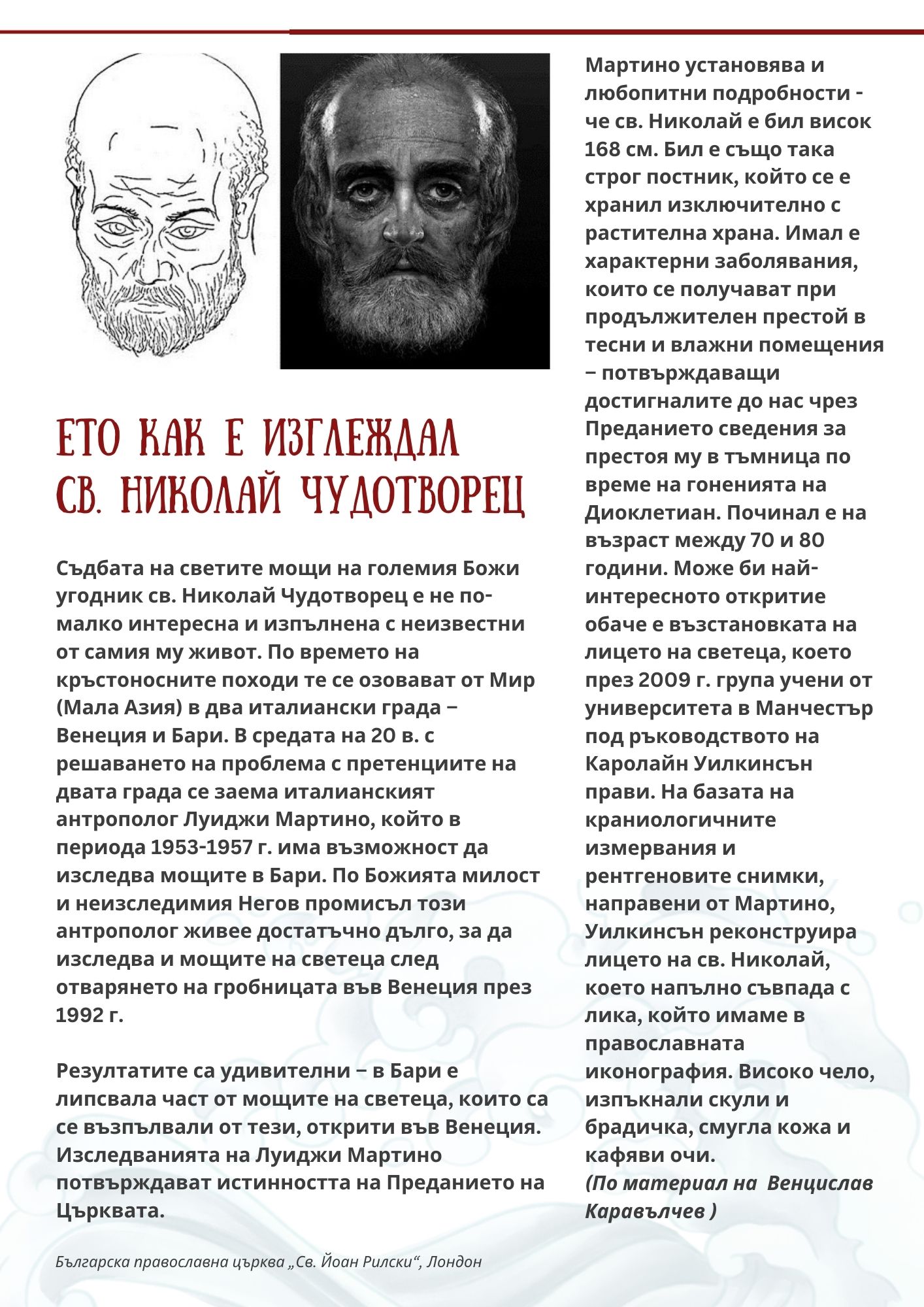 ЕТО КАК Е ИЗГЛЕЖДАЛ СВ. НИКОЛАЙ ЧУДОТВОРЕЦ

Съдбата на светите мощи на големия Божи угодник св. Николай Чудотворец е не по-малко интересна и изпълнена с неизвестни от самия му живот. По времето на кръстоносните походи те се озовават от Мир (Мала Азия) в два италиански града – Венеция и Бари. В средата на 20 в. с решаването на проблема с претенциите на двата града се заема италианският антрополог Луиджи Мартино, който в периода 1953-1957 г. има възможност да изследва мощите в Бари. По Божията милост и неизследимия Негов промисъл този антрополог живее достатъчно дълго, за да изследва и мощите на светеца след отварянето на гробницата във Венеция през 1992 г.

Резултатите са удивителни – в Бари е липсвала част от мощите на светеца, които са се възпълвали от тези, открити във Венеция. Изследванията на Луиджи Мартино потвърждават истинността на Преданието на Църквата.

Мартино установява и любопитни подробности - че св. Николай е бил висок 168 см. Бил е също така строг постник, който се е хранил изключително с растителна храна. Имал е характерни заболявания, които се получават при продължителен престой в тесни и влажни помещения – потвърждаващи достигналите до нас чрез Преданието сведения за престоя му в тъмница по време на гоненията на Диоклетиан. Починал е на възраст между 70 и 80 години. Може би най-интересното откритие обаче е възстановката на лицето на светеца, което през 2009 г. група учени от университета в Манчестър под ръководството на Каролайн Уилкинсън прави. На базата на краниологичните измервания и рентгеновите снимки, направени от Мартино, Уилкинсън реконструира лицето на св. Николай, което напълно съвпада с лика, който имаме в православната иконография. Високо чело, изпъкнали скули и брадичка, смугла кожа и кафяви очи.
(По материал на Венцислав Каравълчев )

Българска православна църква „Св. Йоан Рилски“, Лондон